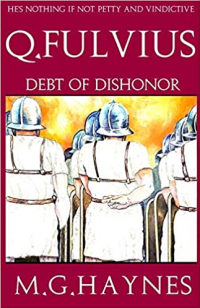 HE'S NOTHING IF NOT PETTY AND VINDICTIVE

Q.FULVIUS

DEBT OF DISHONOR

M.G.HAYNES